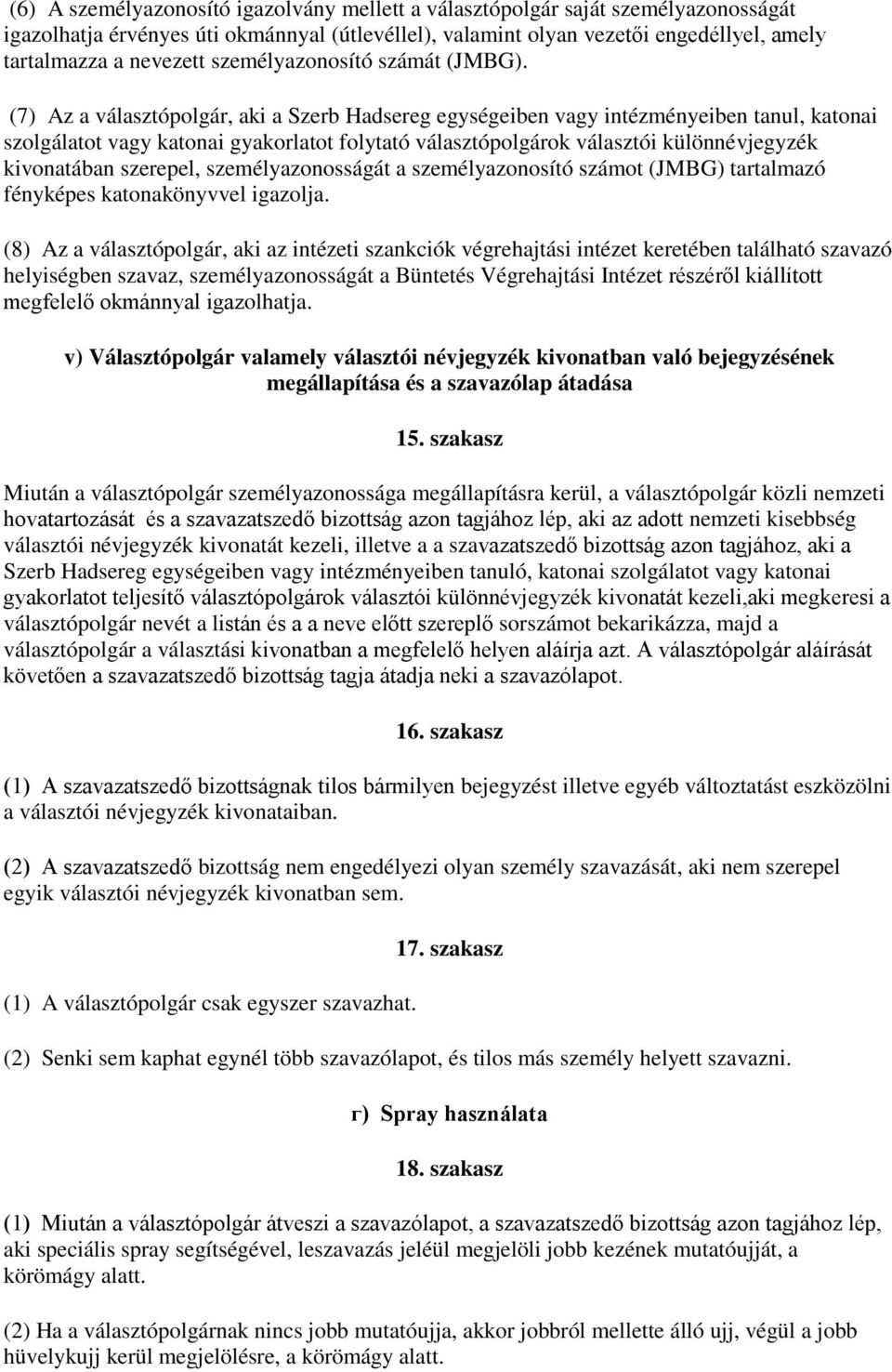 (6) A személyazonosító igazolvány mellett a választópolgár saját személyazonosságát igazolhatja érvényes úti okmánnyal (útlevéllel), valamint olyan vezetői engedéllyel, amely tartalmazza a nevezett személyazonosító számát (JMBG).

(7) Az a választópolgár, aki a Szerb Hadsereg egységeiben vagy intézményeiben tanul, katonai szolgálatot vagy katonai gyakorlatot folytató választópolgárok választói különnévjegyzék kivonatában szerepel, személyazonosságát a személyazonosító számot (JMBG) tartalmazó fényképes katonakönyvvel igazolja.

(8) Az a választópolgár, aki az intézeti szankciók végrehajtási intézet keretében található szavazó helyiségben szavaz, személyazonosságát a Büntetés Végrehajtási Intézet részéről kiállított megfelelő okmánnyal igazolhatja.

v) Választópolgár valamely választói névjegyzék kivonatban való bejegyzésének megállapítása és a szavazólap átadása

15. szakasz

Miután a választópolgár személyazonossága megállapításra kerül, a választópolgár közli nemzeti hovatartozását és a szavazatszedő bizottság azon tagjához lép, aki az adott nemzeti kisebbség választói névjegyzék kivonatát kezeli, illetve a a szavazatszedő bizottság azon tagjához, aki a Szerb Hadsereg egységeiben vagy intézményeiben tanuló, katonai szolgálatot vagy katonai gyakorlatot teljesítő választópolgárok választói különnévjegyzék kivonatát kezeli,aki megkeresi a választópolgár nevét a listán és a a neve előtt szereplő sorszámot bekarikázza, majd a választópolgár a választási kivonatban a megfelelő helyen aláírja azt. A választópolgár aláírását követően a szavazatszedő bizottság tagja átadja neki a szavazólapot.

16. szakasz

(1) A szavazatszedő bizottságnak tilos bármilyen bejegyzést illetve egyéb változtatást eszközölni a választói névjegyzék kivonataiban.

(2) A szavazatszedő bizottság nem engedélyezi olyan személy szavazását, aki nem szerepel egyik választói névjegyzék kivonatban sem.

17. szakasz

(1) A választópolgár csak egyszer szavazhat.

(2) Senki sem kaphat egynél több szavazólapot, és tilos más személy helyett szavazni.

г) Spray használata

18. szakasz

(1) Miután a választópolgár átveszi a szavazólapot, a szavazatszedő bizottság azon tagjához lép, aki speciális spray segítségével, leszavazás jeléül megjelöli jobb kezének mutatóujját, a körömágy alatt.

(2) Ha a választópolgárnak nincs jobb mutatóujja, akkor jobbról mellette álló ujj, végül a jobb hüvelykujj kerül megjelölésre, a körömágy alatt.